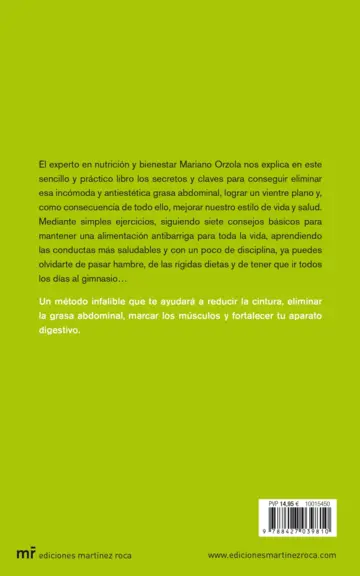 El experto en nutrición y bienestar Mariano Orzola nos explica en este sencillo y práctico libro los secretos y claves para conseguir eliminar esa incómoda y antiestética grasa abdominal, lograr un vientre plano y, como consecuencia de todo ello, mejorar nuestro estilo de vida y salud. Mediante simples ejercicios, siguiendo siete consejos básicos para mantener una alimentación antibarriga para toda la vida, aprendiendo las conductas más saludables y con un poco de disciplina, ya puedes olvidarte de pasar hambre, de las rígidas dietas y de tener que ir todos los días al gimnasio…

Un método infalible que te ayudará a reducir la cintura, eliminar la grasa abdominal, marcar los músculos y fortalecer tu aparato digestivo.

PVP 14,95 € 10015450

9 788427 039810

mr ediciones martínez roca

www.edicionesmartinezroca.com